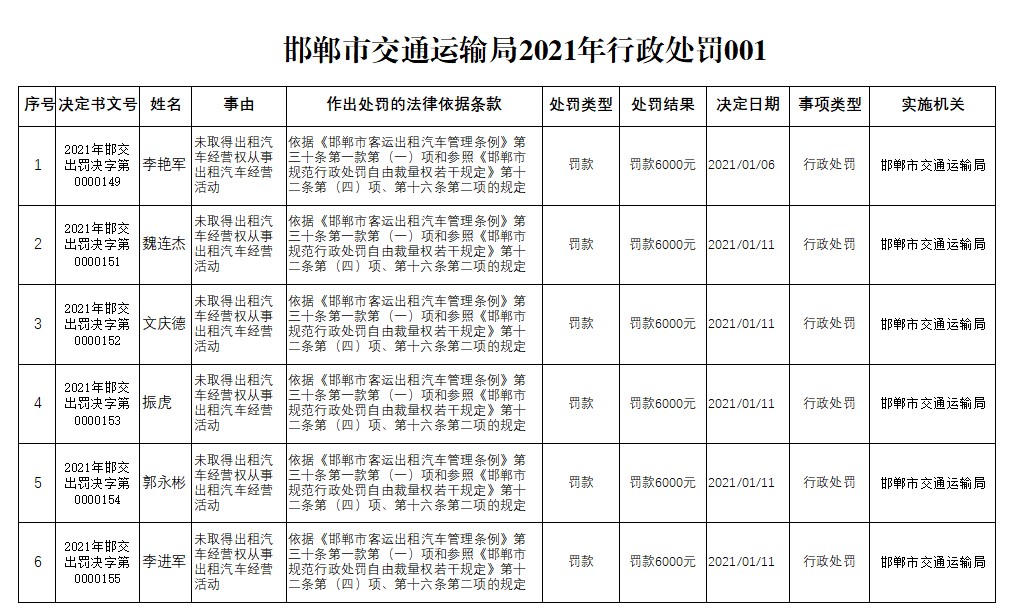 邯郸市交通运输局2021年行政处罚001

| 序号 | 决定书文号 | 姓名 | 事由 | 作出处罚的法律依据条款 | 处罚类型 | 处罚结果 | 决定日期 | 事项类型 | 实施机关 |
|---|---|---|---|---|---|---|---|---|---|
| 1 | 2021年邯交出罚决字第0000149 | 李艳军 | 未取得出租汽车经营权从事出租汽车经营活动 | 依据《邯郸市客运出租汽车管理条例》第三十条第一款第（一）项和参照《邯郸市规范行政处罚自由裁量权若干规定》第十二条第（四）项、第十六条第二项的规定 | 罚款 | 罚款6000元 | 2021/01/06 | 行政处罚 | 邯郸市交通运输局 |
| 2 | 2021年邯交出罚决字第0000151 | 魏连杰 | 未取得出租汽车经营权从事出租汽车经营活动 | 依据《邯郸市客运出租汽车管理条例》第三十条第一款第（一）项和参照《邯郸市规范行政处罚自由裁量权若干规定》第十二条第（四）项、第十六条第二项的规定 | 罚款 | 罚款6000元 | 2021/01/11 | 行政处罚 | 邯郸市交通运输局 |
| 3 | 2021年邯交出罚决字第0000152 | 文庆德 | 未取得出租汽车经营权从事出租汽车经营活动 | 依据《邯郸市客运出租汽车管理条例》第三十条第一款第（一）项和参照《邯郸市规范行政处罚自由裁量权若干规定》第十二条第（四）项、第十六条第二项的规定 | 罚款 | 罚款6000元 | 2021/01/11 | 行政处罚 | 邯郸市交通运输局 |
| 4 | 2021年邯交出罚决字第0000153 | 振虎 | 未取得出租汽车经营权从事出租汽车经营活动 | 依据《邯郸市客运出租汽车管理条例》第三十条第一款第（一）项和参照《邯郸市规范行政处罚自由裁量权若干规定》第十二条第（四）项、第十六条第二项的规定 | 罚款 | 罚款6000元 | 2021/01/11 | 行政处罚 | 邯郸市交通运输局 |
| 5 | 2021年邯交出罚决字第0000154 | 郭永彬 | 未取得出租汽车经营权从事出租汽车经营活动 | 依据《邯郸市客运出租汽车管理条例》第三十条第一款第（一）项和参照《邯郸市规范行政处罚自由裁量权若干规定》第十二条第（四）项、第十六条第二项的规定 | 罚款 | 罚款6000元 | 2021/01/11 | 行政处罚 | 邯郸市交通运输局 |
| 6 | 2021年邯交出罚决字第0000155 | 李进军 | 未取得出租汽车经营权从事出租汽车经营活动 | 依据《邯郸市客运出租汽车管理条例》第三十条第一款第（一）项和参照《邯郸市规范行政处罚自由裁量权若干规定》第十二条第（四）项、第十六条第二项的规定 | 罚款 | 罚款6000元 | 2021/01/11 | 行政处罚 | 邯郸市交通运输局 |